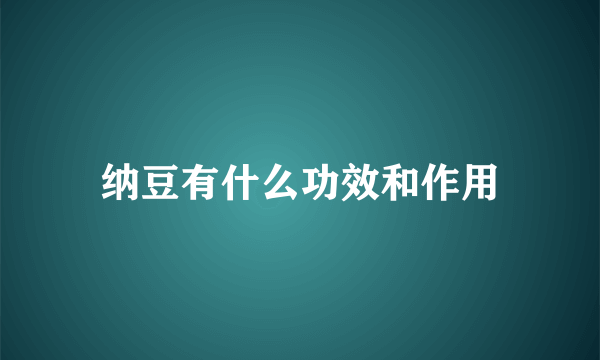 纳豆有什么功效和作用